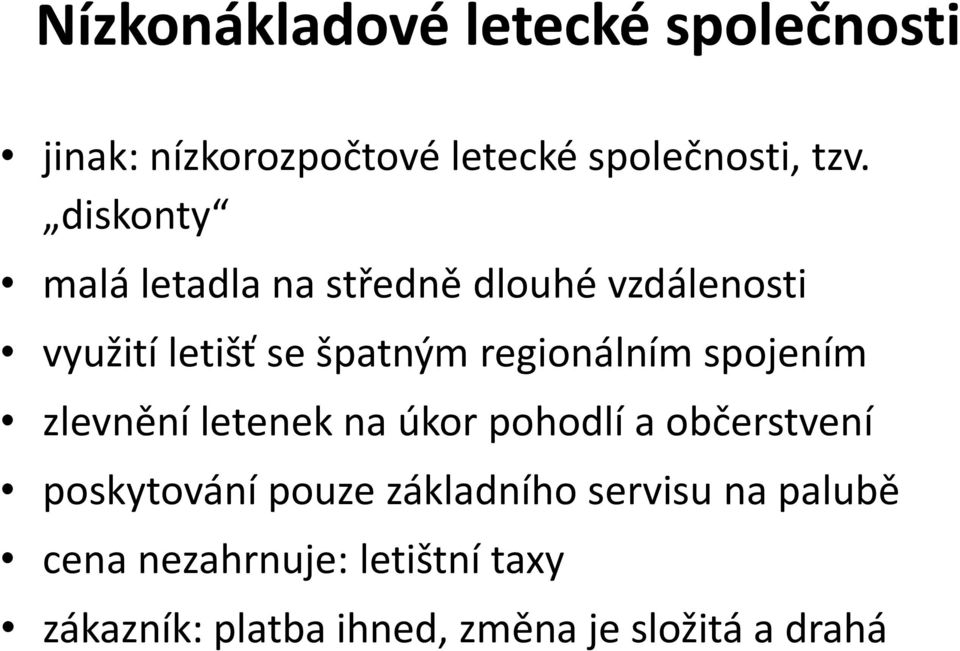 Nízkonákladové letecké společnosti

• jinak: nízkorozpočtové letecké společnosti, tzv. „diskonty“
• malá letadla na středně dlouhé vzdálenosti
• využití letišť se špatným regionálním spojením
• zlevnění letenek na úkor pohodlí a občerstvení
• poskytování pouze základního servisu na palubě
• cena nezahrnuje: letištní taxy
• zákazník: platba ihned, změna je složitá a drahá